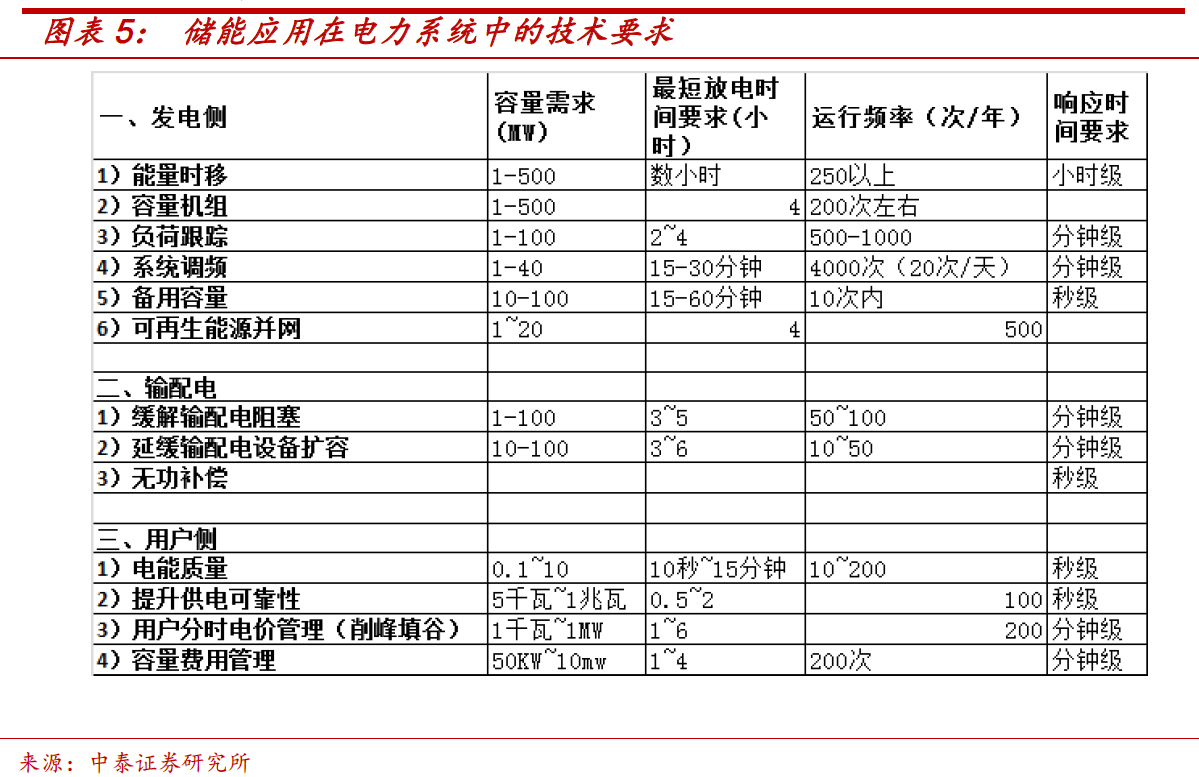 图表 5： 储能应用在电力系统中的技术要求

| 一、发电侧 | 容量需求（MW） | 最短放电时间要求（小时） | 运行频率（次/年） | 响应时间要求 |
|---|---|---|---|---|
| 1）能量时移 | 1-500 | 数小时 | 250以上 | 小时级 |
| 2）容量机组 | 1-500 | 4 | 200次左右 | |
| 3）负荷跟踪 | 1-100 | 2~4 | 500-1000 | 分钟级 |
| 4）系统调频 | 1-40 | 15-30分钟 | 4000次（20次/天） | 分钟级 |
| 5）备用容量 | 10-100 | 15-60分钟 | 10次内 | 秒级 |
| 6）可再生能源并网 | 1~20 | 4 | 500 | |
| | | | | |
| 二、输配电 | | | | |
| 1）缓解输配电阻塞 | 1-100 | 3~5 | 50~100 | 分钟级 |
| 2）延缓输配电设备扩容 | 10-100 | 3~6 | 10~50 | 分钟级 |
| 3）无功补偿 | | | | 秒级 |
| | | | | |
| 三、用户侧 | | | | |
| 1）电能质量 | 0.1~10 | 10秒~15分钟 | 10~200 | 秒级 |
| 2）提升供电可靠性 | 5千瓦~1兆瓦 | 0.5~2 | 100 | 秒级 |
| 3）用户分时电价管理（削峰填谷） | 1千瓦~1MW | 1~6 | 200 | 分钟级 |
| 4）容量费用管理 | 50KW~10mw | 1~4 | 200次 | 分钟级 |

来源：中泰证券研究所